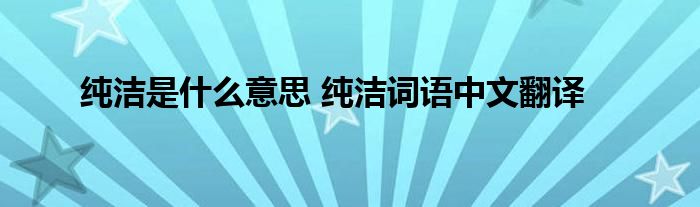 纯洁是什么意思 纯洁词语中文翻译